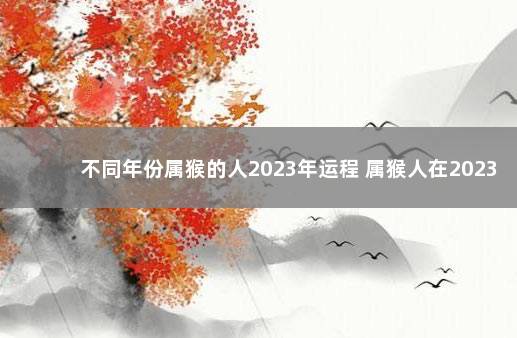 不同年份属猴的人2023年运程 属猴人在2023